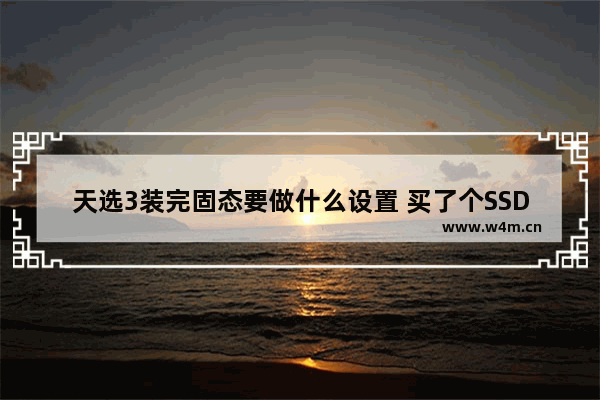 天选3装完固态要做什么设置 买了个SSD

www.w4m.cn